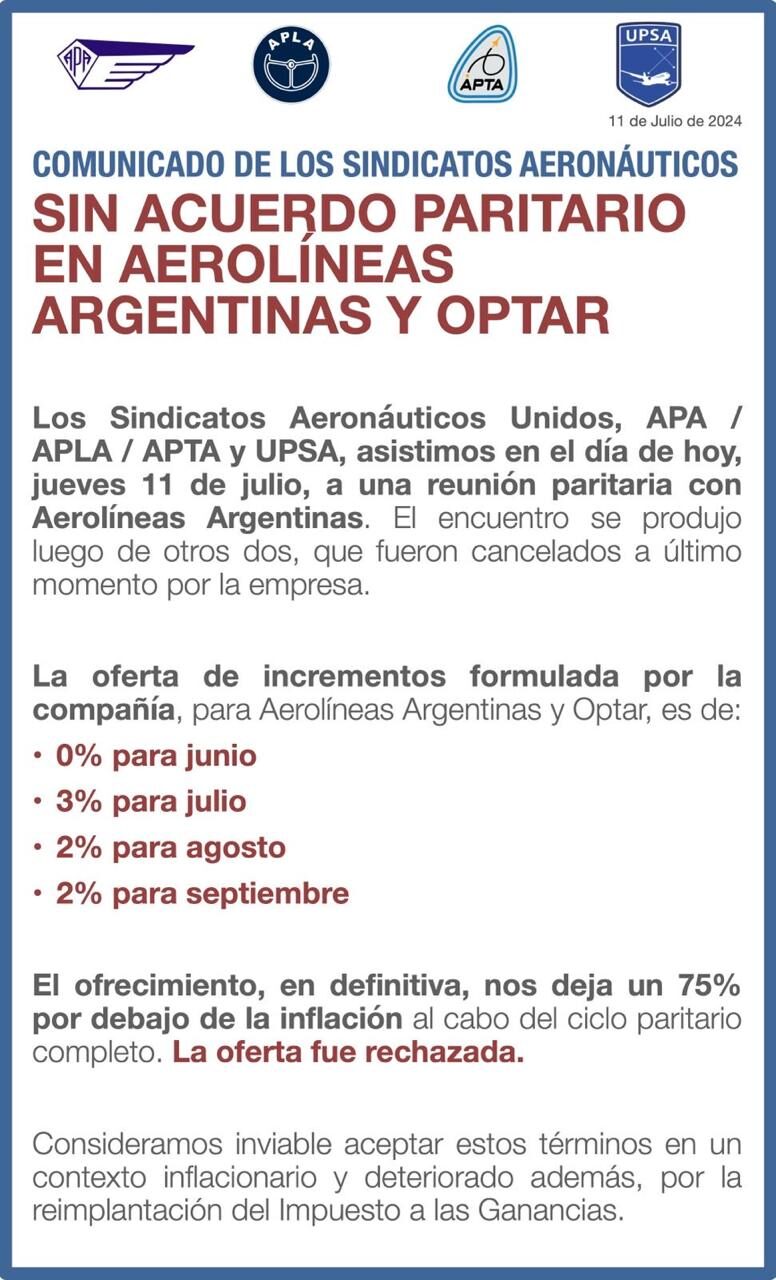 APA

APLA

APTA

UPSA

11 de Julio de 2024

COMUNICADO DE LOS SINDICATOS AERONÁUTICOS

SIN ACUERDO PARITARIO EN AEROLÍNEAS ARGENTINAS Y OPTAR

Los Sindicatos Aeronáuticos Unidos, APA / APLA / APTA y UPSA, asistimos en el día de hoy, jueves 11 de julio, a una reunión paritaria con Aerolíneas Argentinas. El encuentro se produjo luego de otros dos, que fueron cancelados a último momento por la empresa.

La oferta de incrementos formulada por la compañía, para Aerolíneas Argentinas y Optar, es de:
• 0% para junio
• 3% para julio
• 2% para agosto
• 2% para septiembre

El ofrecimiento, en definitiva, nos deja un 75% por debajo de la inflación al cabo del ciclo paritario completo. La oferta fue rechazada.

Consideramos inviable aceptar estos términos en un contexto inflacionario y deteriorado además, por la reimplantación del Impuesto a las Ganancias.